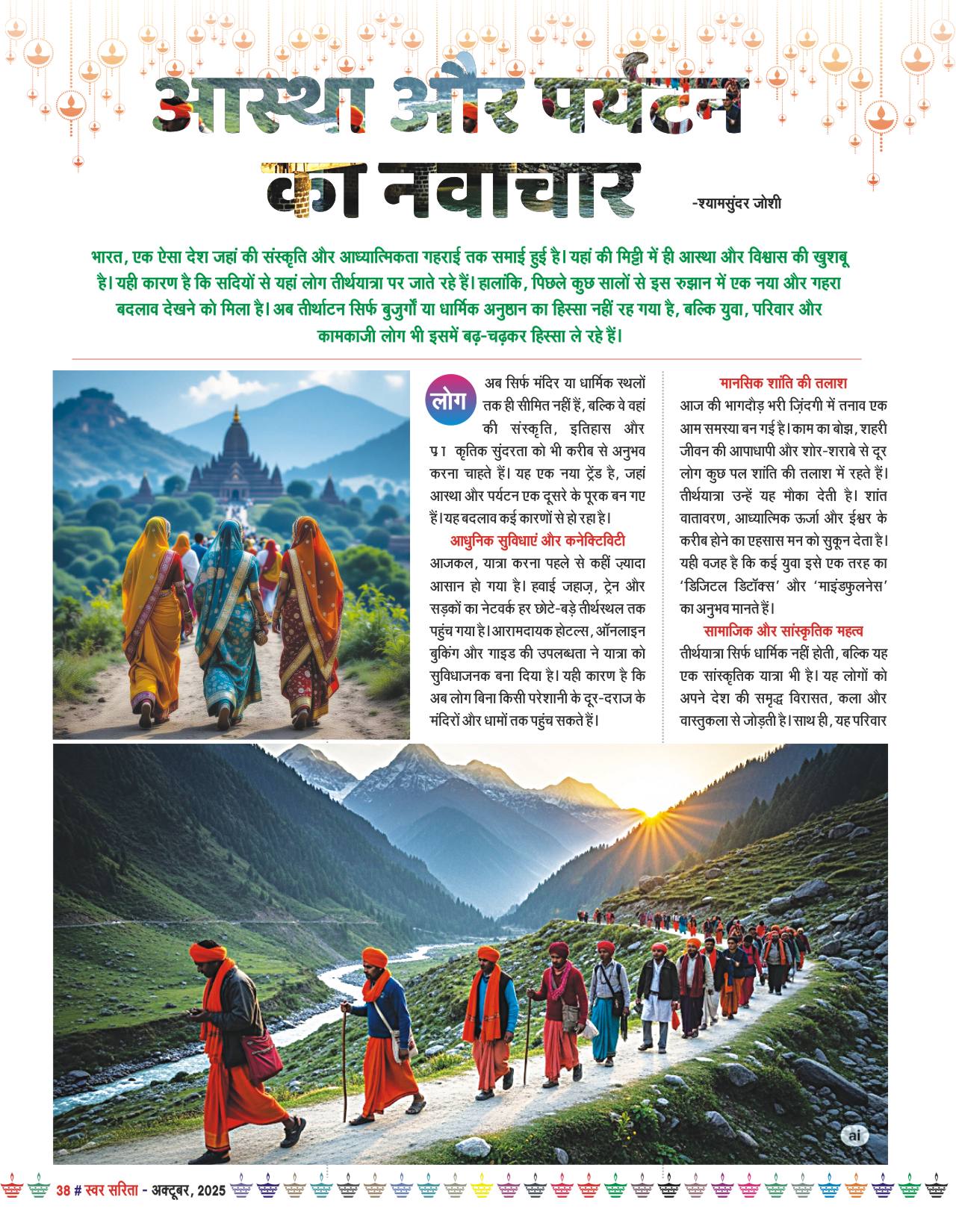 आस्था और पर्यटन का नवाचार

-श्यामसुंदर जोशी

भारत, एक ऐसा देश जहां की संस्कृति और आध्यात्मिकता गहराई तक समाई हुई है। यहां की मिट्टी में ही आस्था और विश्वास की खुशबू है। यही कारण है कि सदियों से यहां लोग तीर्थयात्रा पर जाते रहे हैं। हालांकि, पिछले कुछ सालों से इस रुझान में एक नया और गहरा बदलाव देखने को मिला है। अब तीर्थाटन सिर्फ बुजुर्गों या धार्मिक अनुष्ठान का हिस्सा नहीं रह गया है, बल्कि युवा, परिवार और कामकाजी लोग भी इसमें बढ़-चढ़कर हिस्सा ले रहे हैं।

लोग अब सिर्फ मंदिर या धार्मिक स्थलों तक ही सीमित नहीं हैं, बल्कि वे वहां की संस्कृति, इतिहास और प्रा कृतिक सुंदरता को भी करीब से अनुभव करना चाहते हैं। यह एक नया ट्रेंड है, जहां आस्था और पर्यटन एक दूसरे के पूरक बन गए हैं। यह बदलाव कई कारणों से हो रहा है।

आधुनिक सुविधाएं और कनेक्टिविटी

आजकल, यात्रा करना पहले से कहीं ज़्यादा आसान हो गया है। हवाई जहाज़, ट्रेन और सड़कों का नेटवर्क हर छोटे-बड़े तीर्थस्थल तक पहुंच गया है। आरामदायक होटल्स, ऑनलाइन बुकिंग और गाइड की उपलब्धता ने यात्रा को सुविधाजनक बना दिया है। यही कारण है कि अब लोग बिना किसी परेशानी के दूर-दराज के मंदिरों और धामों तक पहुंच सकते हैं।

मानसिक शांति की तलाश

आज की भागदौड़ भरी ज़िंदगी में तनाव एक आम समस्या बन गई है। काम का बोझ, शहरी जीवन की आपाधापी और शोर-शराबे से दूर लोग कुछ पल शांति की तलाश में रहते हैं। तीर्थयात्रा उन्हें यह मौका देती है। शांत वातावरण, आध्यात्मिक ऊर्जा और ईश्वर के करीब होने का एहसास मन को सुकून देता है। यही वजह है कि कई युवा इसे एक तरह का 'डिजिटल डिटॉक्स' और 'माइंडफुलनेस' का अनुभव मानते हैं।

सामाजिक और सांस्कृतिक महत्व

तीर्थयात्रा सिर्फ धार्मिक नहीं होती, बल्कि यह एक सांस्कृतिक यात्रा भी है। यह लोगों को अपने देश की समृद्ध विरासत, कला और वास्तुकला से जोड़ती है। साथ ही, यह परिवार

ai

38 # स्वर सरिता - अक्टूबर, 2025